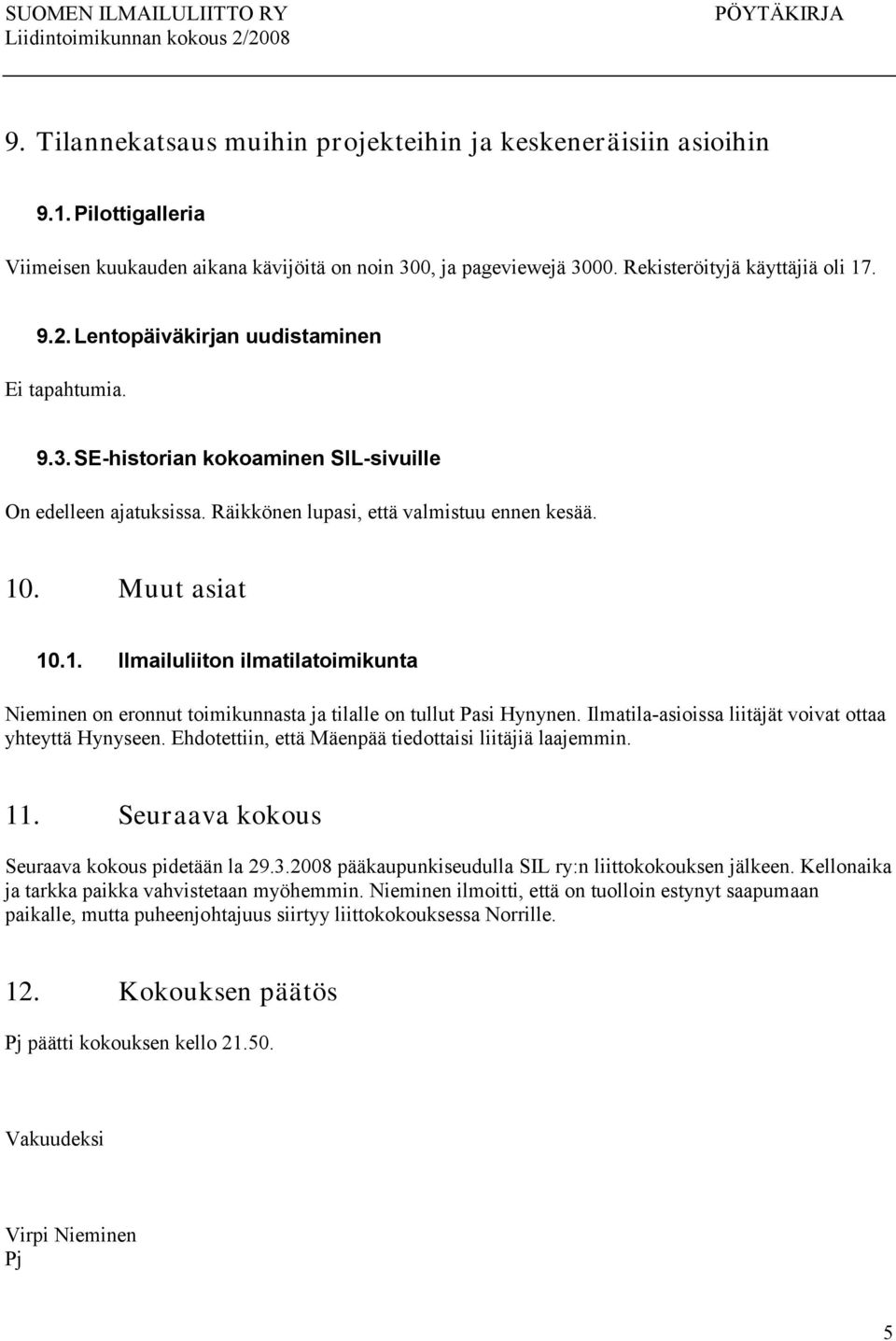 SUOMEN ILMAILULIITTO RY
Liidintoimikunnan kokous 2/2008

PÖYTÄKIRJA

9. Tilannekatsaus muihin projekteihin ja keskeneräisiin asioihin

9.1. Pilottigalleria

Viimeisen kuukauden aikana kävijöitä on noin 300, ja pageviewejä 3000. Rekisteröityjä käyttäjiä oli 17.

9.2. Lentopäiväkirjan uudistaminen

Ei tapahtumia.

9.3. SE-historian kokoaminen SIL-sivuille

On edelleen ajatuksissa. Räikkönen lupasi, että valmistuu ennen kesää.

10. Muut asiat

10.1. Ilmailuliiton ilmatilatoimikunta

Nieminen on eronnut toimikunnasta ja tilalle on tullut Pasi Hynynen. Ilmatila-asioissa liitäjät voivat ottaa yhteyttä Hynyseen. Ehdotettiin, että Mäenpää tiedottaisi liitäjiä laajemmin.

11. Seuraava kokous

Seuraava kokous pidetään la 29.3.2008 pääkaupunkiseudulla SIL ry:n liittokokouksen jälkeen. Kellonaika ja tarkka paikka vahvistetaan myöhemmin. Nieminen ilmoitti, että on tuolloin estynyt saapumaan paikalle, mutta puheenjohtajuus siirtyy liittokokouksessa Norrille.

12. Kokouksen päätös

Pj päätti kokouksen kello 21.50.

Vakuudeksi

Virpi Nieminen
Pj

5